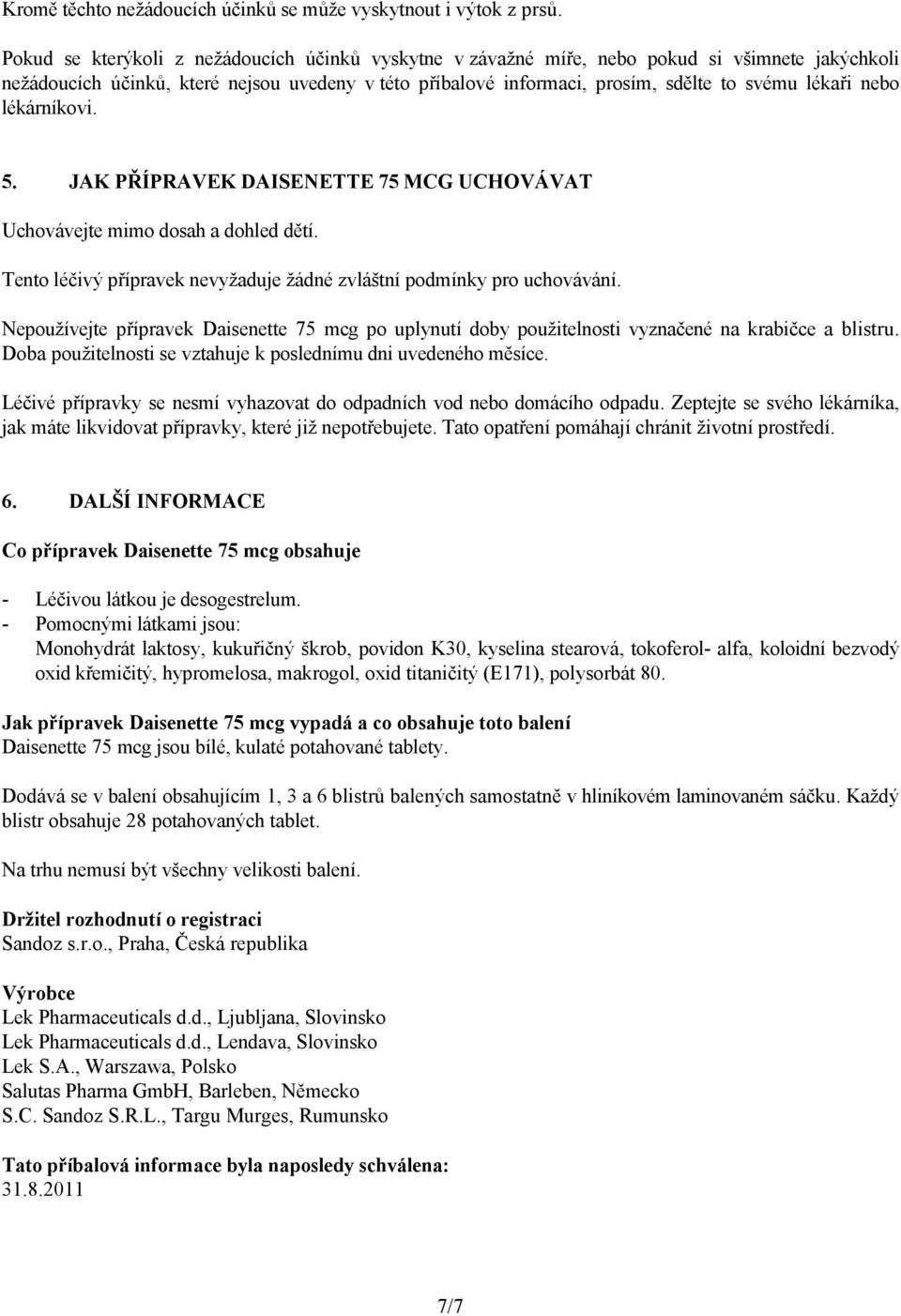 Kromě těchto nežádoucích účinků se může vyskytnout i výtok z prsů.

Pokud se kterýkoli z nežádoucích účinků vyskytne v závažné míře, nebo pokud si všimnete jakýchkoli nežádoucích účinků, které nejsou uvedeny v této příbalové informaci, prosím, sdělte to svému lékaři nebo lékárníkovi.

5. JAK PŘÍPRAVEK DAISENETTE 75 MCG UCHOVÁVAT

Uchovávejte mimo dosah a dohled dětí.

Tento léčivý přípravek nevyžaduje žádné zvláštní podmínky pro uchovávání.

Nepoužívejte přípravek Daisenette 75 mcg po uplynutí doby použitelnosti vyznačené na krabičce a blistru. Doba použitelnosti se vztahuje k poslednímu dni uvedeného měsíce.

Léčivé přípravky se nesmí vyhazovat do odpadních vod nebo domácího odpadu. Zeptejte se svého lékárníka, jak máte likvidovat přípravky, které již nepotřebujete. Tato opatření pomáhají chránit životní prostředí.

6. DALŠÍ INFORMACE

Co přípravek Daisenette 75 mcg obsahuje

- Léčivou látkou je desogestrelum.
- Pomocnými látkami jsou:
Monohydrát laktosy, kukuřičný škrob, povidon K30, kyselina stearová, tokoferol- alfa, koloidní bezvodý oxid křemičitý, hypromelosa, makrogol, oxid titaničitý (E171), polysorbát 80.

Jak přípravek Daisenette 75 mcg vypadá a co obsahuje toto balení
Daisenette 75 mcg jsou bílé, kulaté potahované tablety.

Dodává se v balení obsahujícím 1, 3 a 6 blistrů balených samostatně v hliníkovém laminovaném sáčku. Každý blistr obsahuje 28 potahovaných tablet.

Na trhu nemusí být všechny velikosti balení.

Držitel rozhodnutí o registraci
Sandoz s.r.o., Praha, Česká republika

Výrobce
Lek Pharmaceuticals d.d., Ljubljana, Slovinsko
Lek Pharmaceuticals d.d., Lendava, Slovinsko
Lek S.A., Warszawa, Polsko
Salutas Pharma GmbH, Barleben, Německo
S.C. Sandoz S.R.L., Targu Murges, Rumunsko

Tato příbalová informace byla naposledy schválena:
31.8.2011

7/7